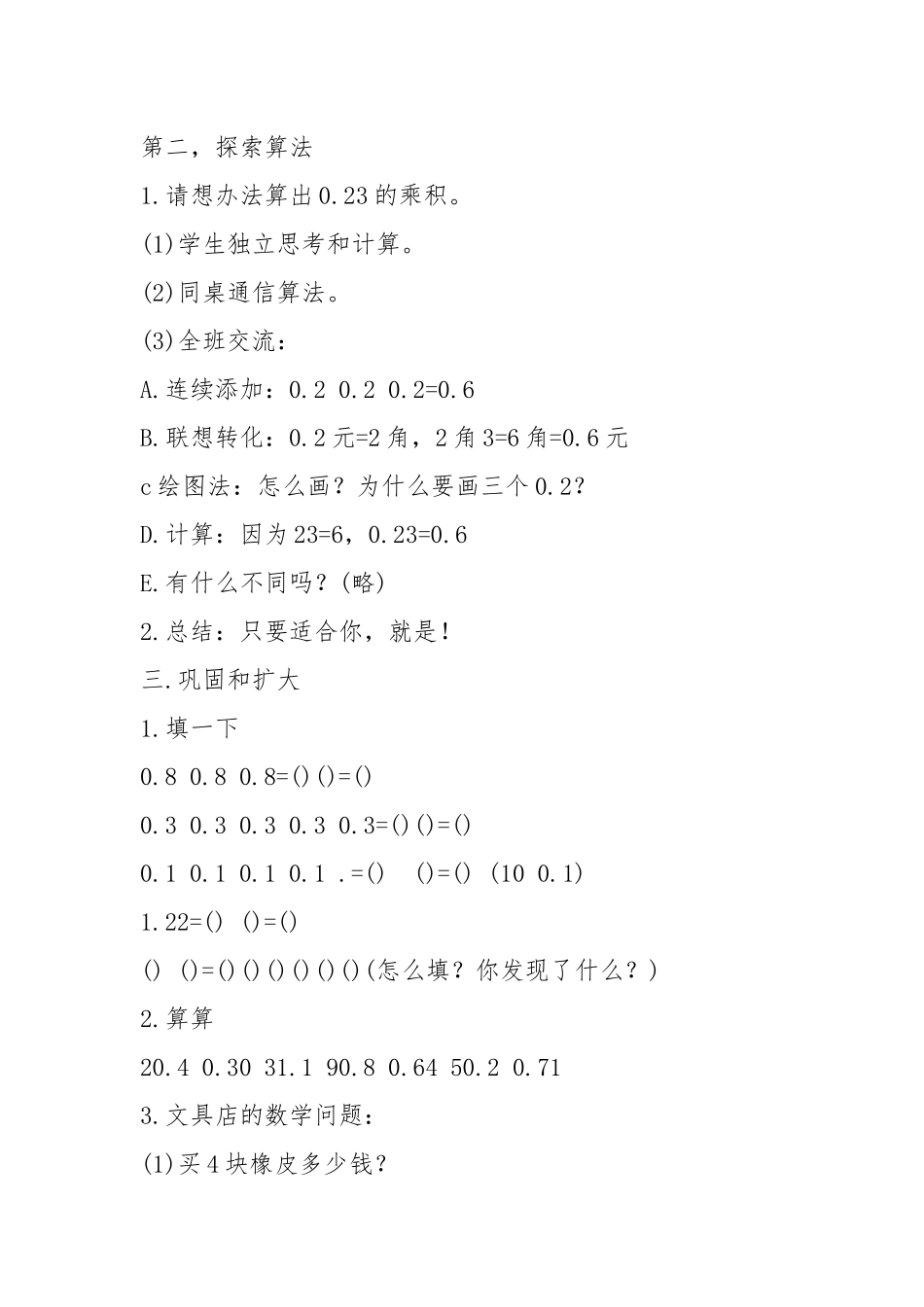 第二，探索算法

1.请想办法算出0.23的乘积。

(1)学生独立思考和计算。

(2)同桌通信算法。

(3)全班交流：

A.连续添加：0.2 0.2 0.2=0.6

B.联想转化：0.2元=2角，2角3=6角=0.6元

c绘图法：怎么画？为什么要画三个0.2?

D.计算：因为23=6，0.23=0.6

E.有什么不同吗？(略)

2.总结：只要适合你，就是！

三.巩固和扩大

1.填一下

0.8 0.8 0.8=()()=()

0.3 0.3 0.3 0.3 0.3=()()=()

0.1 0.1 0.1 0.1 .=() ()=() (10 0.1)

1.22=() ()=()

() ()=()()()()()()(怎么填？你发现了什么？)

2.算算

20.4 0.30 31.1 90.8 0.64 50.2 0.71

3.文具店的数学问题：

(1)买4块橡皮多少钱？